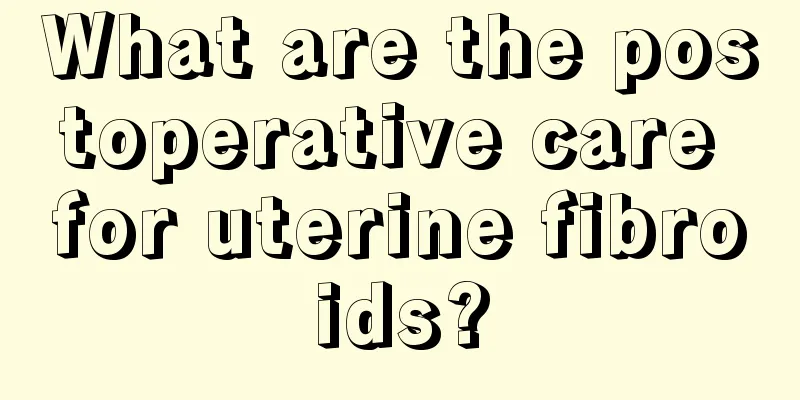 What are the postoperative care for uterine fibroids?